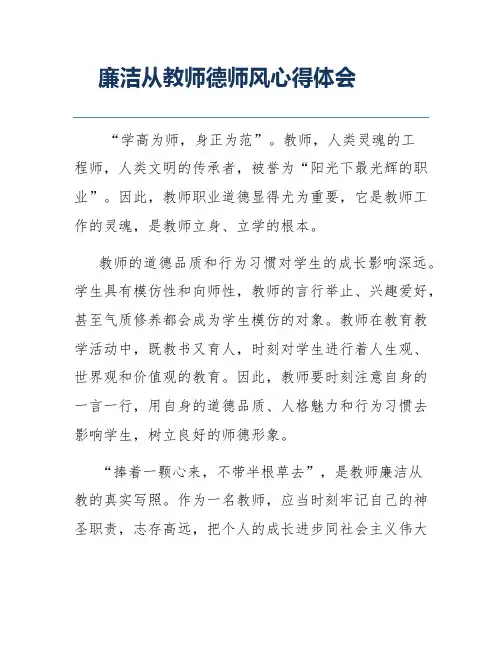 廉洁从教师德师风心得体会

“学高为师，身正为范”。教师，人类灵魂的工程师，人类文明的传承者，被誉为“阳光下最光辉的职业”。因此，教师职业道德显得尤为重要，它是教师工作的灵魂，是教师立身、立学的根本。

教师的道德品质和行为习惯对学生的成长影响深远。学生具有模仿性和向师性，教师的言行举止、兴趣爱好，甚至气质修养都会成为学生模仿的对象。教师在教育教学活动中，既教书又育人，时刻对学生进行着人生观、世界观和价值观的教育。因此，教师要时刻注意自身的一言一行，用自身的道德品质、人格魅力和行为习惯去影响学生，树立良好的师德形象。

“捧着一颗心来，不带半根草去”，是教师廉洁从教的真实写照。作为一名教师，应当时刻牢记自己的神圣职责，志存高远，把个人的成长进步同社会主义伟大